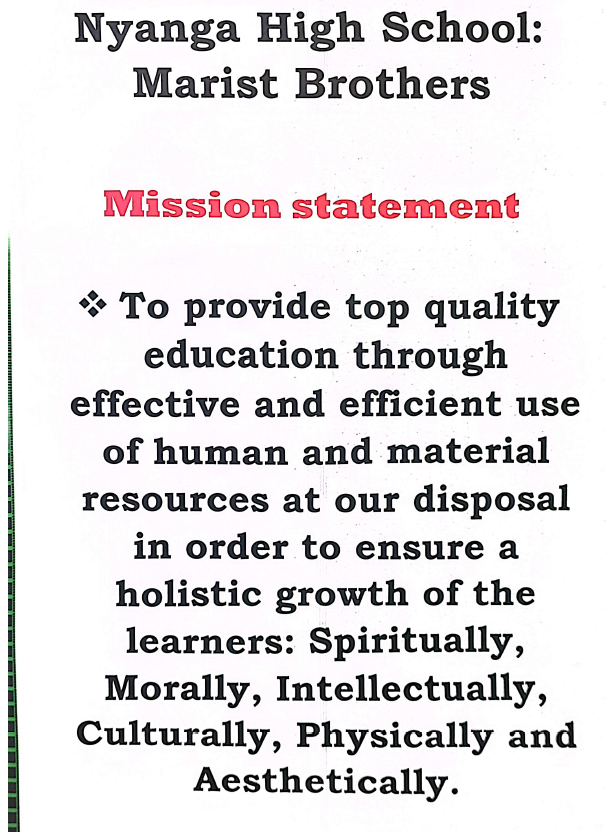 Nyanga High School: Marist Brothers

Mission statement

❖ To provide top quality education through effective and efficient use of human and material resources at our disposal in order to ensure a holistic growth of the learners: Spiritually, Morally, Intellectually, Culturally, Physically and Aesthetically.